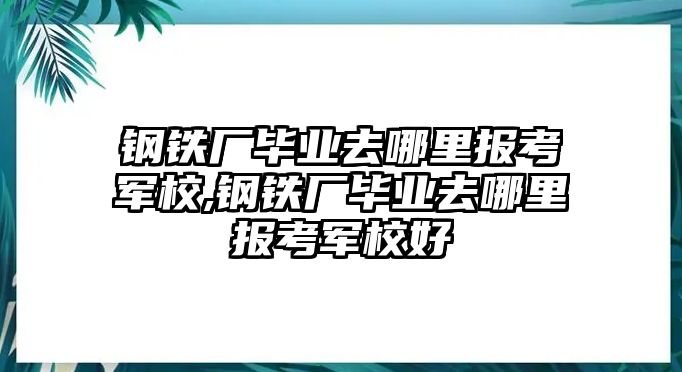 钢铁厂毕业去哪里报考军校,钢铁厂毕业去哪里报考军校好